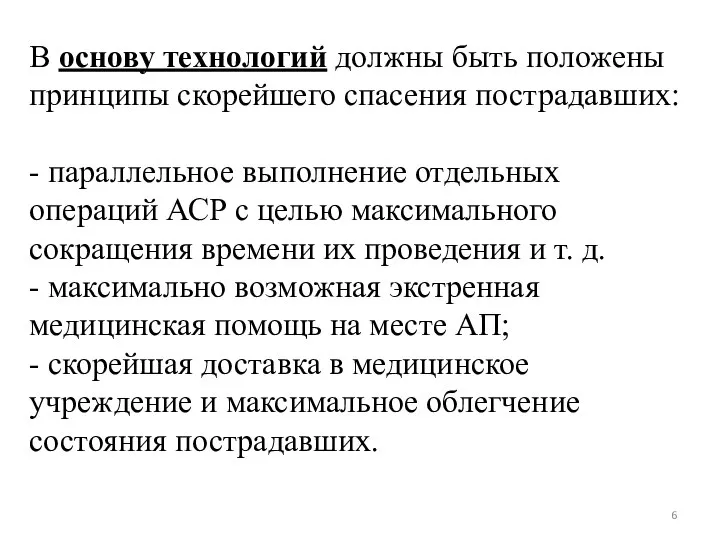 В основу технологий должны быть положены принципы скорейшего спасения пострадавших:

- параллельное выполнение отдельных операций АСР с целью максимального сокращения времени их проведения и т. д.
- максимально возможная экстренная медицинская помощь на месте АП;
- скорейшая доставка в медицинское учреждение и максимальное облегчение состояния пострадавших.

6